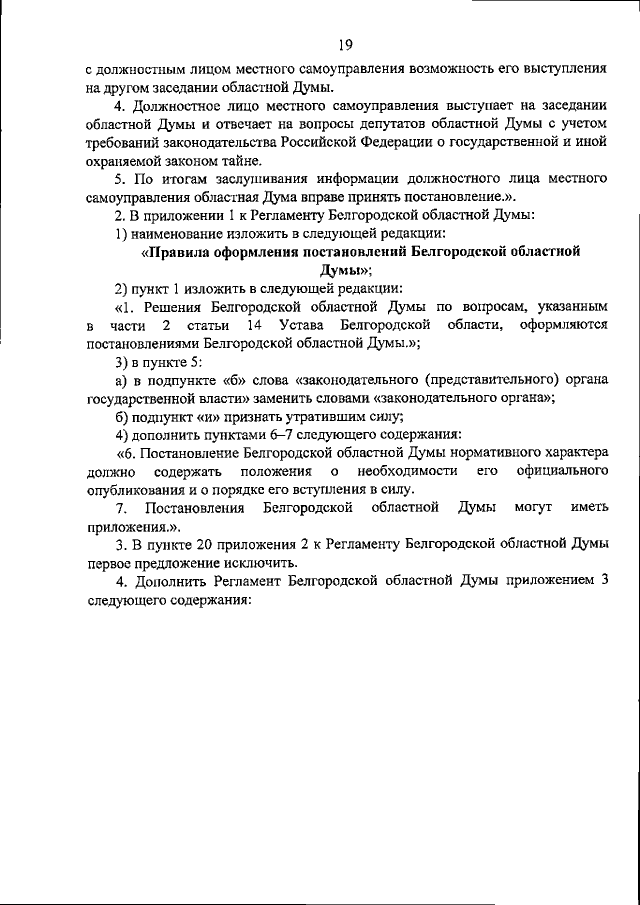 19

с должностным лицом местного самоуправления возможность его выступления на другом заседании областной Думы.

4. Должностное лицо местного самоуправления выступает на заседании областной Думы и отвечает на вопросы депутатов областной Думы с учетом требований законодательства Российской Федерации о государственной и иной охраняемой законом тайне.

5. По итогам заслушивания информации должностного лица местного самоуправления областная Дума вправе принять постановление.».

2. В приложении 1 к Регламенту Белгородской областной Думы:

1) наименование изложить в следующей редакции:

«Правила оформления постановлений Белгородской областной Думы»;

2) пункт 1 изложить в следующей редакции:

«1. Решения Белгородской областной Думы по вопросам, указанным в части 2 статьи 14 Устава Белгородской области, оформляются постановлениями Белгородской областной Думы.»;

3) в пункте 5:

а) в подпункте «б» слова «законодательного (представительного) органа государственной власти» заменить словами «законодательного органа»;

б) подпункт «и» признать утратившим силу;

4) дополнить пунктами 6–7 следующего содержания:

«6. Постановление Белгородской областной Думы нормативного характера должно содержать положения о необходимости его официального опубликования и о порядке его вступления в силу.

7. Постановления Белгородской областной Думы могут иметь приложения.».

3. В пункте 20 приложения 2 к Регламенту Белгородской областной Думы первое предложение исключить.

4. Дополнить Регламент Белгородской областной Думы приложением 3 следующего содержания: